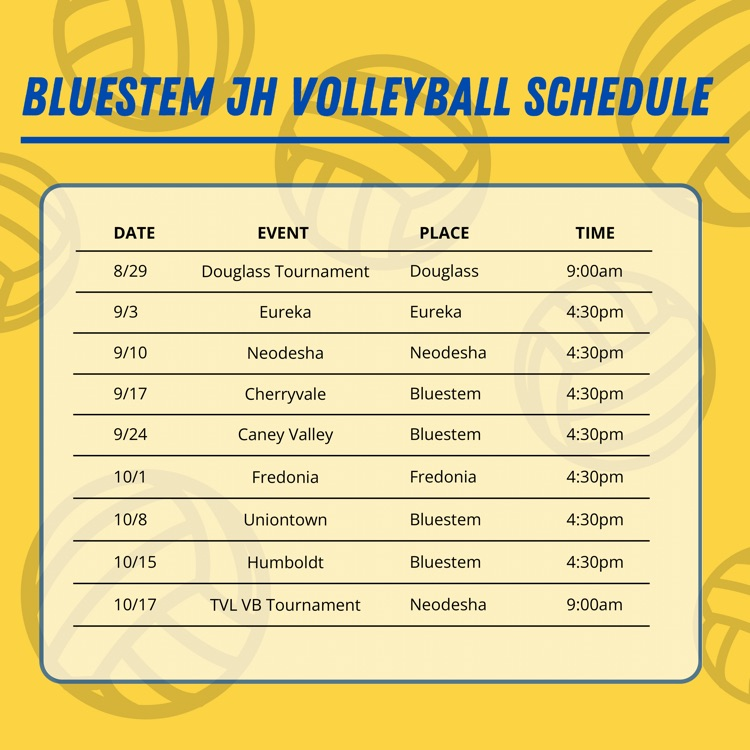 BLUESTEM JH VOLLEYBALL SCHEDULE

| DATE | EVENT | PLACE | TIME |
|---|---|---|---|
| 8/29 | Douglass Tournament | Douglass | 9:00am |
| 9/3 | Eureka | Eureka | 4:30pm |
| 9/10 | Neodesha | Neodesha | 4:30pm |
| 9/17 | Cherryvale | Bluestem | 4:30pm |
| 9/24 | Caney Valley | Bluestem | 4:30pm |
| 10/1 | Fredonia | Fredonia | 4:30pm |
| 10/8 | Uniontown | Bluestem | 4:30pm |
| 10/15 | Humboldt | Bluestem | 4:30pm |
| 10/17 | TVL VB Tournament | Neodesha | 9:00am |